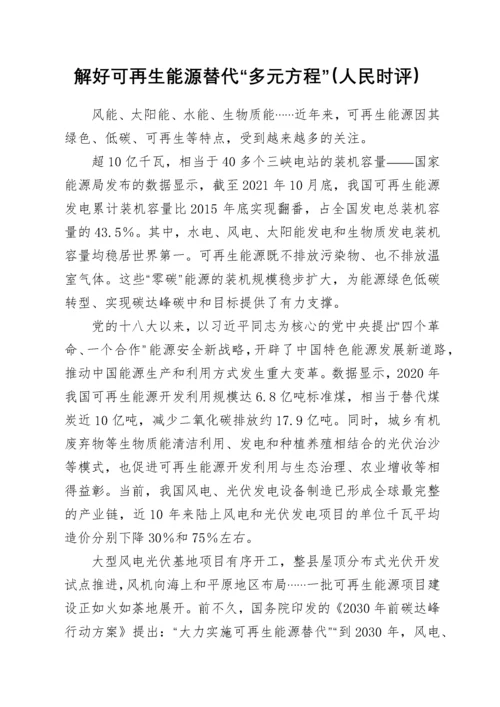 解好可再生能源替代“多元方程”（人民时评）

风能、太阳能、水能、生物质能……近年来，可再生能源因其绿色、低碳、可再生等特点，受到越来越多的关注。

超10亿千瓦，相当于40多个三峡电站的装机容量——国家能源局发布的数据显示，截至2021年10月底，我国可再生能源发电累计装机容量比2015年底实现翻番，占全国发电总装机容量的43.5%。其中，水电、风电、太阳能发电和生物质发电装机容量均稳居世界第一。可再生能源既不排放污染物、也不排放温室气体。这些“零碳”能源的装机规模稳步扩大，为能源绿色低碳转型、实现碳达峰碳中和目标提供了有力支撑。

党的十八大以来，以习近平同志为核心的党中央提出“四个革命、一个合作”能源安全新战略，开辟了中国特色能源发展新道路，推动中国能源生产和利用方式发生重大变革。数据显示，2020年我国可再生能源开发利用规模达6.8亿吨标准煤，相当于替代煤炭近10亿吨，减少二氧化碳排放约17.9亿吨。同时，城乡有机废弃物等生物质能清洁利用、发电和种植养殖相结合的光伏治沙等模式，也促进可再生能源开发利用与生态治理、农业增收等相得益彰。当前，我国风电、光伏发电设备制造已形成全球最完整的产业链，近10年来陆上风电和光伏发电项目的单位千瓦平均造价分别下降30%和75%左右。

大型风电光伏基地项目有序开工，整县屋顶分布式光伏开发试点推进，风机向海上和平原地区布局……一批可再生能源项目建设正如火如荼地展开。前不久，国务院印发的《2030年前碳达峰行动方案》提出：“大力实施可再生能源替代”“到2030年，风电、